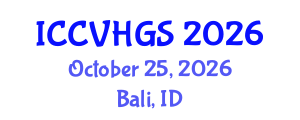 ICCVHGS 2026
October 25, 2026
Bali, ID